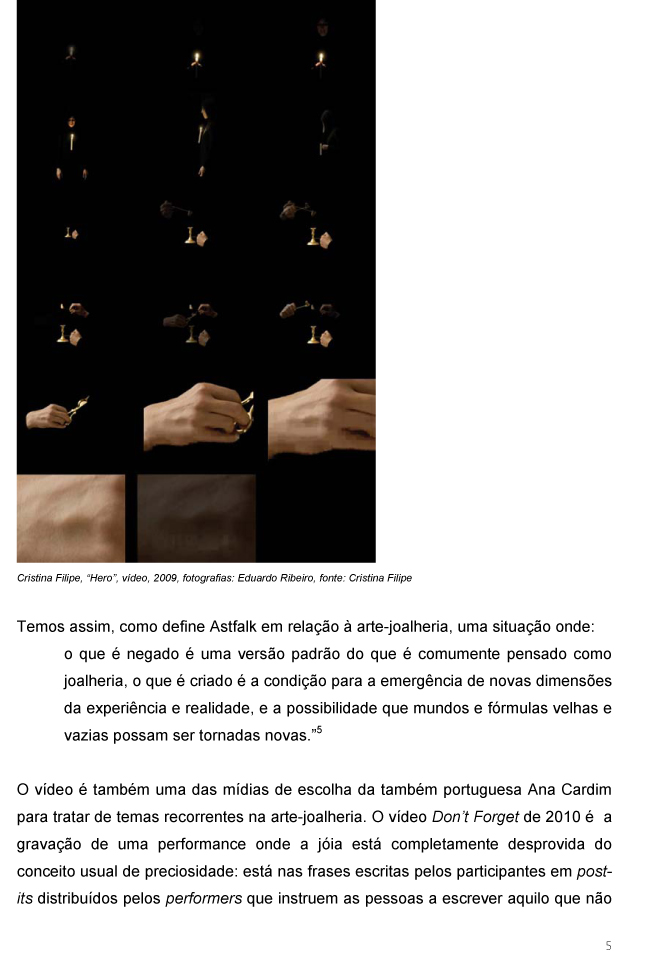 Cristina Filipe, "Hero", vídeo, 2009, fotografias: Eduardo Ribeiro, fonte: Cristina Filipe

Temos assim, como define Astfalk em relação à arte-joalheria, uma situação onde:

o que é negado é uma versão padrão do que é comumente pensado como joalheria, o que é criado é a condição para a emergência de novas dimensões da experiência e realidade, e a possibilidade que mundos e fórmulas velhas e vazias possam ser tornadas novas."$^5$

O vídeo é também uma das mídias de escolha da também portuguesa Ana Cardim para tratar de temas recorrentes na arte-joalheria. O vídeo Don't Forget de 2010 é a gravação de uma performance onde a jóia está completamente desprovida do conceito usual de preciosidade: está nas frases escritas pelos participantes em post-its distribuídos pelos performers que instruem as pessoas a escrever aquilo que não

5